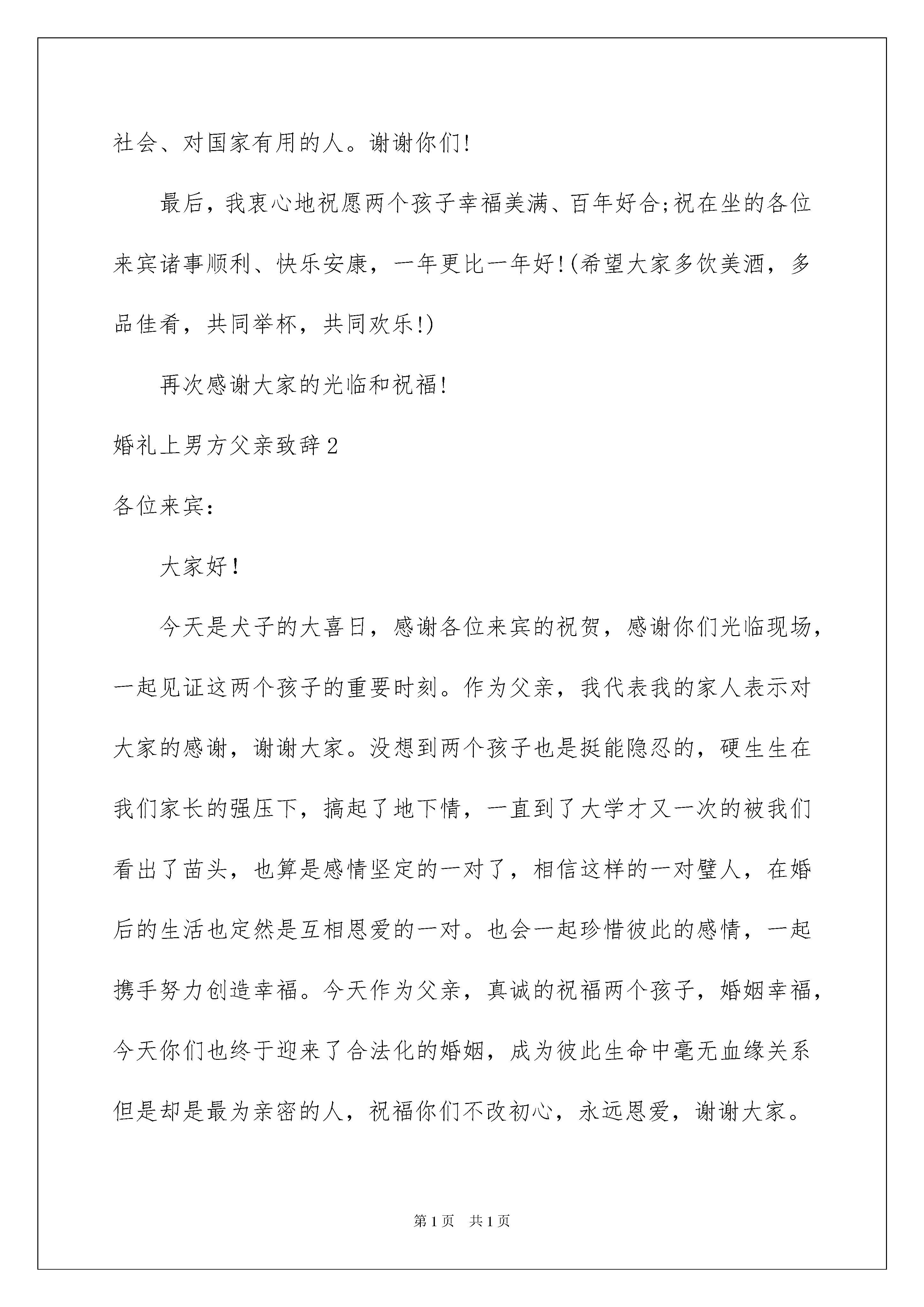 社会、对国家有用的人。谢谢你们!

最后，我衷心地祝愿两个孩子幸福美满、百年好合;祝在坐的各位来宾诸事顺利、快乐安康，一年更比一年好!(希望大家多饮美酒，多品佳肴，共同举杯，共同欢乐!)

再次感谢大家的光临和祝福!

婚礼上男方父亲致辞2

各位来宾:

大家好!

今天是犬子的大喜日，感谢各位来宾的祝贺，感谢你们光临现场，一起见证这两个孩子的重要时刻。作为父亲，我代表我的家人表示对大家的感谢，谢谢大家。没想到两个孩子也是挺能隐忍的，硬生生在我们家长的强压下，搞起了地下情，一直到了大学才又一次的被我们看出了苗头，也算是感情坚定的一对了，相信这样的一对璧人，在婚后的生活也定然是互相恩爱的一对。也会一起珍惜彼此的感情，一起携手努力创造幸福。今天作为父亲，真诚的祝福两个孩子，婚姻幸福，今天你们也终于迎来了合法化的婚姻，成为彼此生命中毫无血缘关系但是却是最为亲密的人，祝福你们不改初心，永远恩爱，谢谢大家。

第1页 共1页